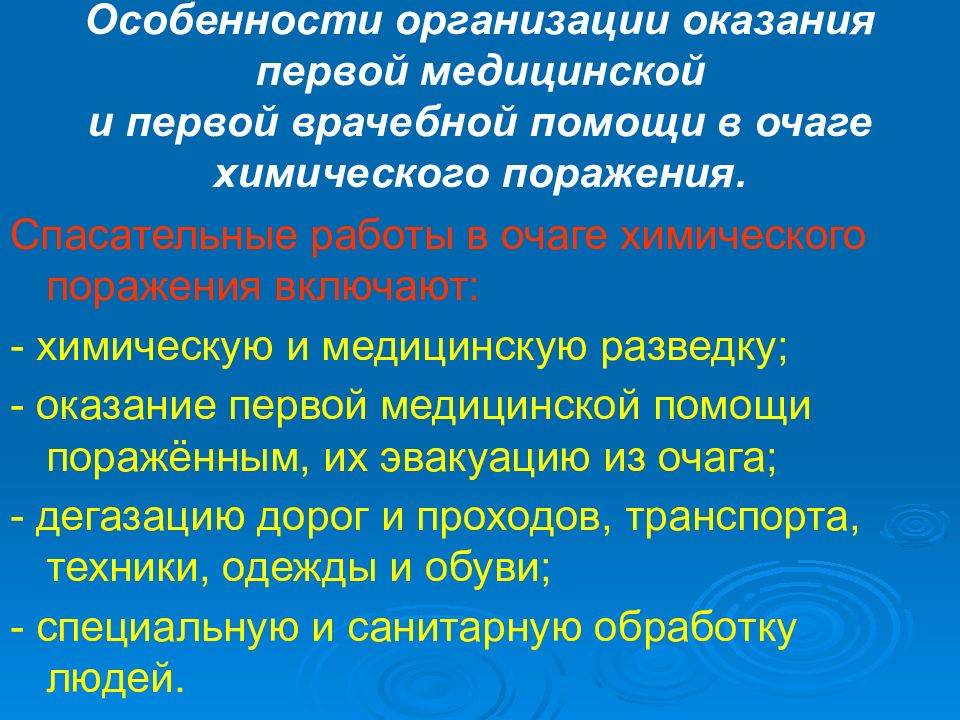 Особенности организации оказания
первой медицинской
и первой врачебной помощи в очаге
химического поражения.

Спасательные работы в очаге химического поражения включают:

- химическую и медицинскую разведку;
- оказание первой медицинской помощи поражённым, их эвакуацию из очага;
- дегазацию дорог и проходов, транспорта, техники, одежды и обуви;
- специальную и санитарную обработку людей.